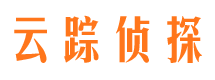 云踪侦探